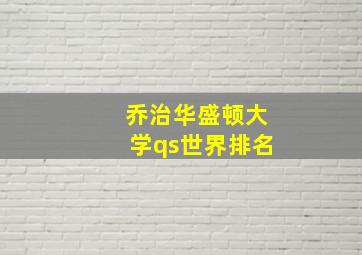 乔治华盛顿大学qs世界排名